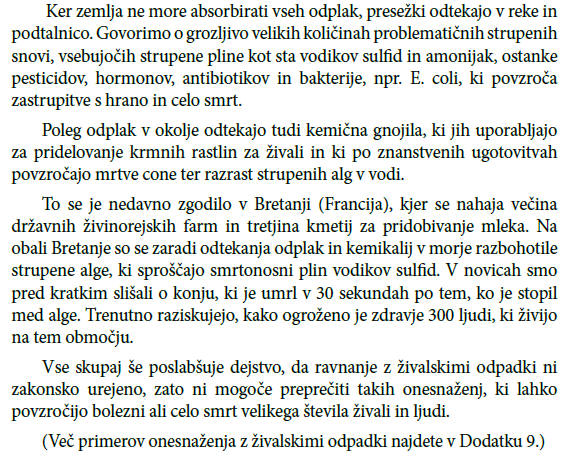 Ker zemlja ne more absorbirati vseh odplak, presežki odtekajo v reke in podtalnico. Govorimo o grozljivo velikih količinah problematičnih strupenih snovi, vsebujočih strupene pline kot sta vodikov sulfid in amonijak, ostanke pesticidov, hormonov, antibiotikov in bakterije, npr. E. coli, ki povzroča zastrupitve s hrano in celo smrt.

Poleg odplak v okolje odtekajo tudi kemična gnojila, ki jih uporabljajo za pridelovanje krmnih rastlin za živali in ki po znanstvenih ugotovitvah povzročajo mrtve cone ter razrast strupenih alg v vodi.

To se je nedavno zgodilo v Bretanji (Francija), kjer se nahaja večina državnih živinorejskih farm in tretjina kmetij za pridobivanje mleka. Na obali Bretanje so se zaradi odtekanja odplak in kemikalij v morje razbohotile strupene alge, ki sproščajo smrtonosni plin vodikov sulfid. V novicah smo pred kratkim slišali o konju, ki je umrl v 30 sekundah po tem, ko je stopil med alge. Trenutno raziskujejo, kako ogroženo je zdravje 300 ljudi, ki živijo na tem območju.

Vse skupaj še poslabšuje dejstvo, da ravnanje z živalskimi odpadki ni zakonsko urejeno, zato ni mogoče preprečiti takih onesnaženj, ki lahko povzročijo bolezni ali celo smrt velikega števila živali in ljudi.

(Več primerov onesnaženja z živalskimi odpadki najdete v Dodatku 9.)